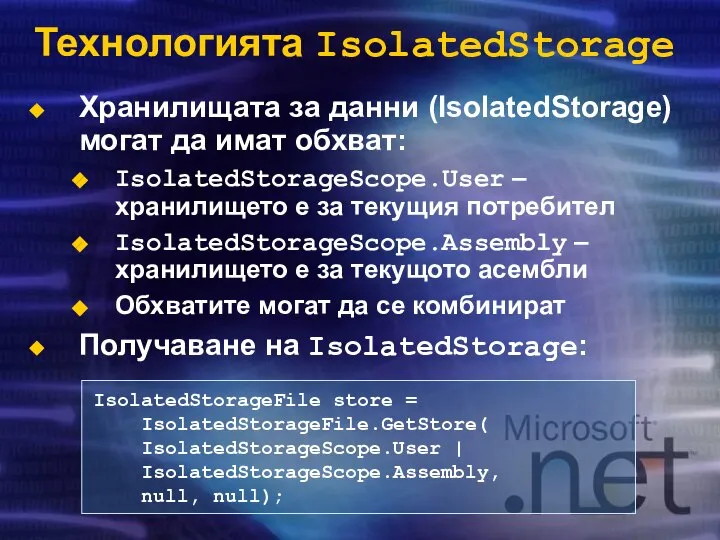 Технологията IsolatedStorage

Хранилищата за данни (IsolatedStorage) могат да имат обхват:

IsolatedStorageScope.User – хранилището е за текущия потребител

IsolatedStorageScope.Assembly – хранилището е за текущото асембли

Обхватите могат да се комбинират

Получаване на IsolatedStorage:

IsolatedStorageFile store =
    IsolatedStorageFile.GetStore(
    IsolatedStorageScope.User |
    IsolatedStorageScope.Assembly,
    null, null);

Microsoft .net